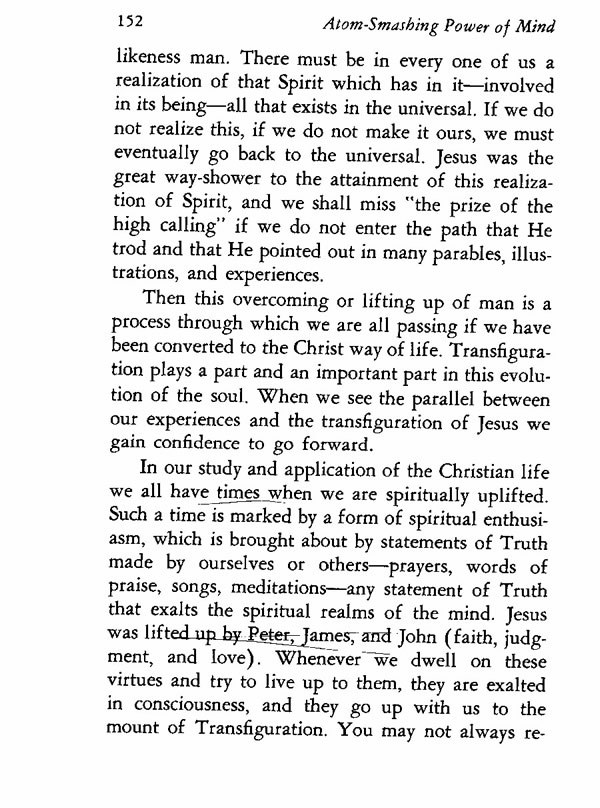 152 Atom-Smashing Power of Mind

likeness man. There must be in every one of us a realization of that Spirit which has in it—involved in its being—all that exists in the universal. If we do not realize this, if we do not make it ours, we must eventually go back to the universal. Jesus was the great way-shower to the attainment of this realization of Spirit, and we shall miss "the prize of the high calling" if we do not enter the path that He trod and that He pointed out in many parables, illustrations, and experiences.

Then this overcoming or lifting up of man is a process through which we are all passing if we have been converted to the Christ way of life. Transfiguration plays a part and an important part in this evolution of the soul. When we see the parallel between our experiences and the transfiguration of Jesus we gain confidence to go forward.

In our study and application of the Christian life we all have times when we are spiritually uplifted. Such a time is marked by a form of spiritual enthusiasm, which is brought about by statements of Truth made by ourselves or others—prayers, words of praise, songs, meditations—any statement of Truth that exalts the spiritual realms of the mind. Jesus was lifted up by Peter, James, and John (faith, judgment, and love). Whenever we dwell on these virtues and try to live up to them, they are exalted in consciousness, and they go up with us to the mount of Transfiguration. You may not always re-